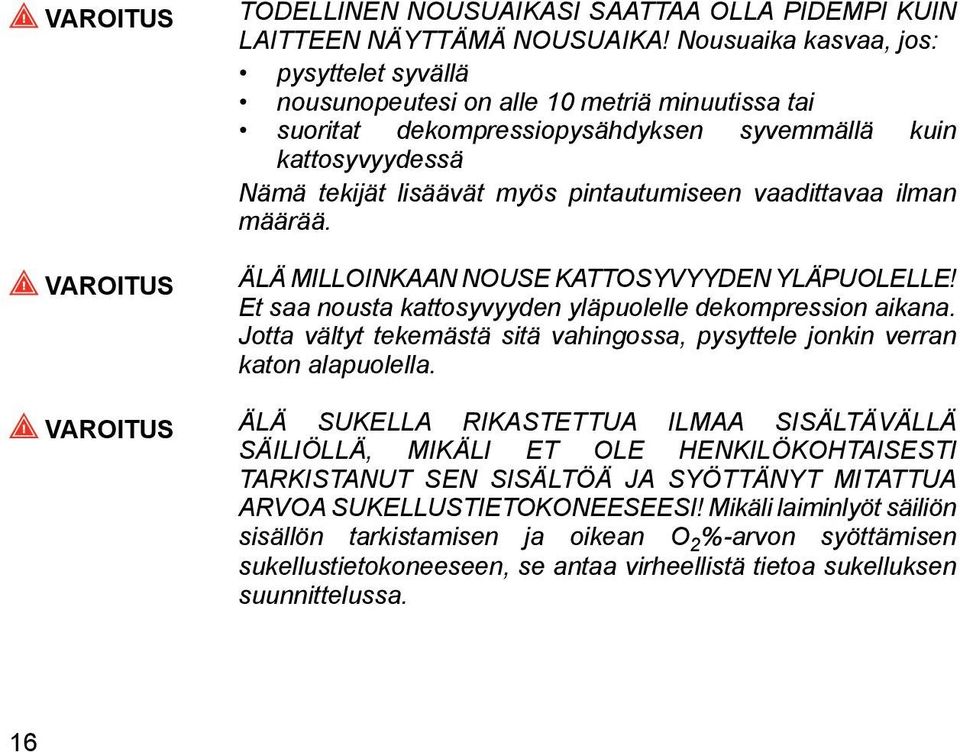 VAROITUS

TODELLINEN NOUSUAIKASI SAATTAA OLLA PIDEMPI KUIN LAITTEEN NÄYTTÄMÄ NOUSUAIKA! Nousuaika kasvaa, jos:

• pysyttelet syvällä
• nousunopeutesi on alle 10 metriä minuutissa tai
• suoritat dekompressiopysähdyksen syvemmällä kuin kattosyvyydessä

Nämä tekijät lisäävät myös pintautumiseen vaadittavaa ilman määrää.

VAROITUS

ÄLÄ MILLOINKAAN NOUSE KATTOSYVYYDEN YLÄPUOLELLE! Et saa nousta kattosyvyyden yläpuolelle dekompression aikana. Jotta vältyt tekemästä sitä vahingossa, pysyttele jonkin verran katon alapuolella.

VAROITUS

ÄLÄ SUKELLA RIKASTETTUA ILMAA SISÄLTÄVÄLLÄ SÄILIÖLLÄ, MIKÄLI ET OLE HENKILÖKOHTAISESTI TARKISTANUT SEN SISÄLTÖÄ JA SYÖTTÄNYT MITATTUA ARVOA SUKELLUSTIETOKONEESEESI! Mikäli laiminlyöt säiliön sisällön tarkistamisen ja oikean $O_2$%-arvon syöttämisen sukellustietokoneeseen, se antaa virheellistä tietoa sukelluksen suunnittelussa.

16